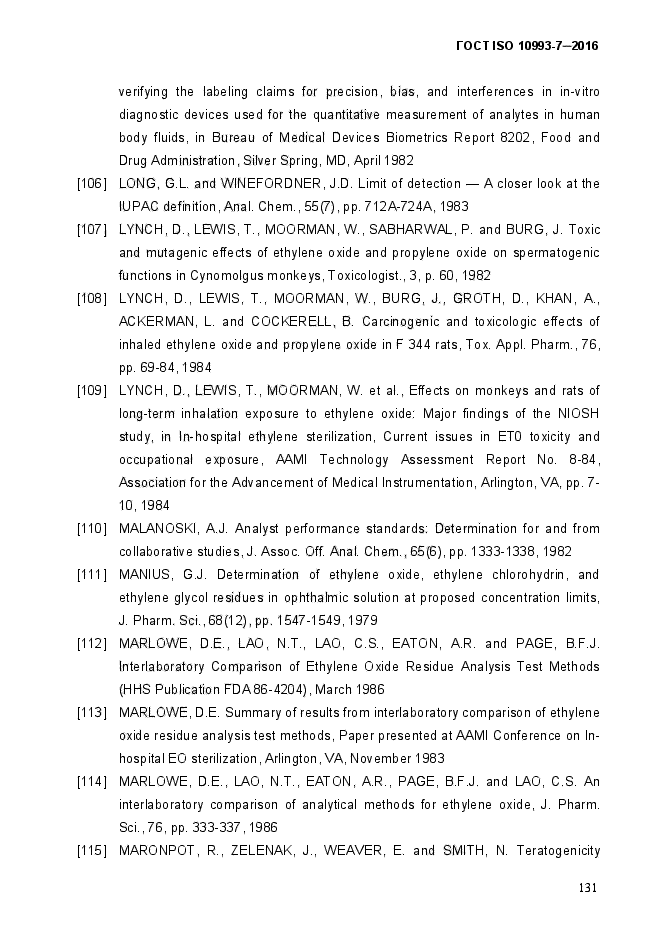 ГОСТ ISO 10993-7—2016

verifying the labeling claims for precision, bias, and interferences in in-vitro diagnostic devices used for the quantitative measurement of analytes in human body fluids, in Bureau of Medical Devices Biometrics Report 8202, Food and Drug Administration, Silver Spring, MD, April 1982

[106] LONG, G.L. and WINEFORDNER, J.D. Limit of detection — A closer look at the IUPAC definition, Anal. Chem., 55(7), pp. 712A-724A, 1983

[107] LYNCH, D., LEWIS, T., MOORMAN, W., SABHARWAL, P. and BURG, J. Toxic and mutagenic effects of ethylene oxide and propylene oxide on spermatogenic functions in Cynomolgus monkeys, Toxicologist., 3, p. 60, 1982

[108] LYNCH, D., LEWIS, T., MOORMAN, W., BURG, J., GROTH, D., KHAN, A., ACKERMAN, L. and COCKERELL, B. Carcinogenic and toxicologic effects of inhaled ethylene oxide and propylene oxide in F 344 rats, Tox. Appl. Pharm., 76, pp. 69-84, 1984

[109] LYNCH, D., LEWIS, T., MOORMAN, W. et al., Effects on monkeys and rats of long-term inhalation exposure to ethylene oxide: Major findings of the NIOSH study, in In-hospital ethylene sterilization, Current issues in ET0 toxicity and occupational exposure, AAMI Technology Assessment Report No. 8-84, Association for the Advancement of Medical Instrumentation, Arlington, VA, pp. 7-10, 1984

[110] MALANOSKI, A.J. Analyst performance standards: Determination for and from collaborative studies, J. Assoc. Off. Anal. Chem., 65(6), pp. 1333-1338, 1982

[111] MANIUS, G.J. Determination of ethylene oxide, ethylene chlorohydrin, and ethylene glycol residues in ophthalmic solution at proposed concentration limits, J. Pharm. Sci., 68(12), pp. 1547-1549, 1979

[112] MARLOWE, D.E., LAO, N.T., LAO, C.S., EATON, A.R. and PAGE, B.F.J. Interlaboratory Comparison of Ethylene Oxide Residue Analysis Test Methods (HHS Publication FDA 86-4204), March 1986

[113] MARLOWE, D.E. Summary of results from interlaboratory comparison of ethylene oxide residue analysis test methods, Paper presented at AAMI Conference on In-hospital EO sterilization, Arlington, VA, November 1983

[114] MARLOWE, D.E., LAO, N.T., EATON, A.R., PAGE, B.F.J. and LAO, C.S. An interlaboratory comparison of analytical methods for ethylene oxide, J. Pharm. Sci., 76, pp. 333-337, 1986

[115] MARONPOT, R., ZELENAK, J., WEAVER, E. and SMITH, N. Teratogenicity

131